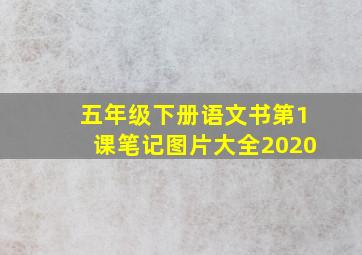 五年级下册语文书第1课笔记图片大全2020